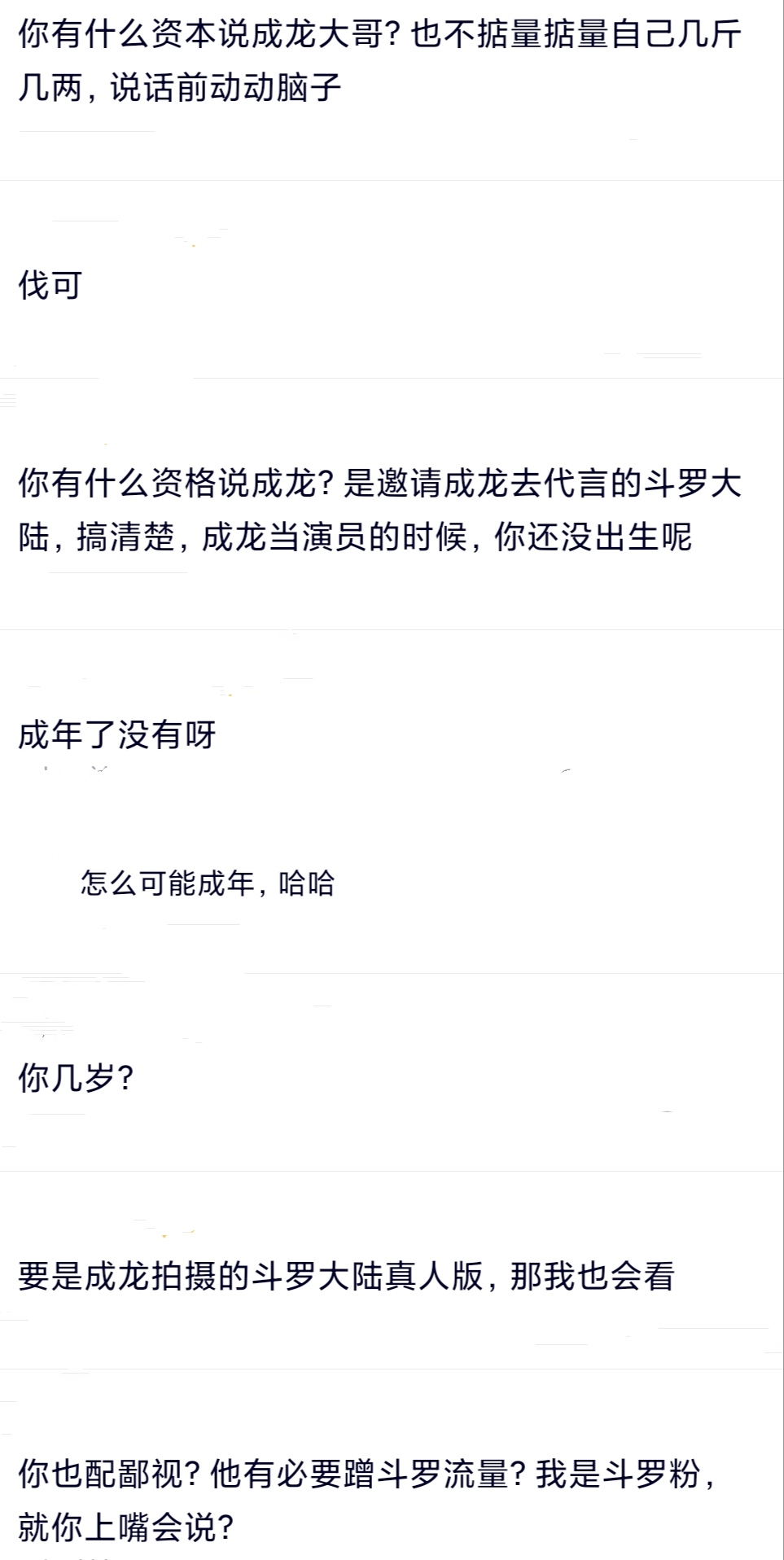 你有什么资本说成龙大哥？也不掂量掂量自己几斤几两，说话前动动脑子

伐可

你有什么资格说成龙？是邀请成龙去代言的斗罗大陆，搞清楚，成龙当演员的时候，你还没出生呢

成年了没有呀

怎么可能成年，哈哈

你几岁？

要是成龙拍摄的斗罗大陆真人版，那我也会看

你也配鄙视？他有必要蹭斗罗流量？我是斗罗粉，就你上嘴会说？